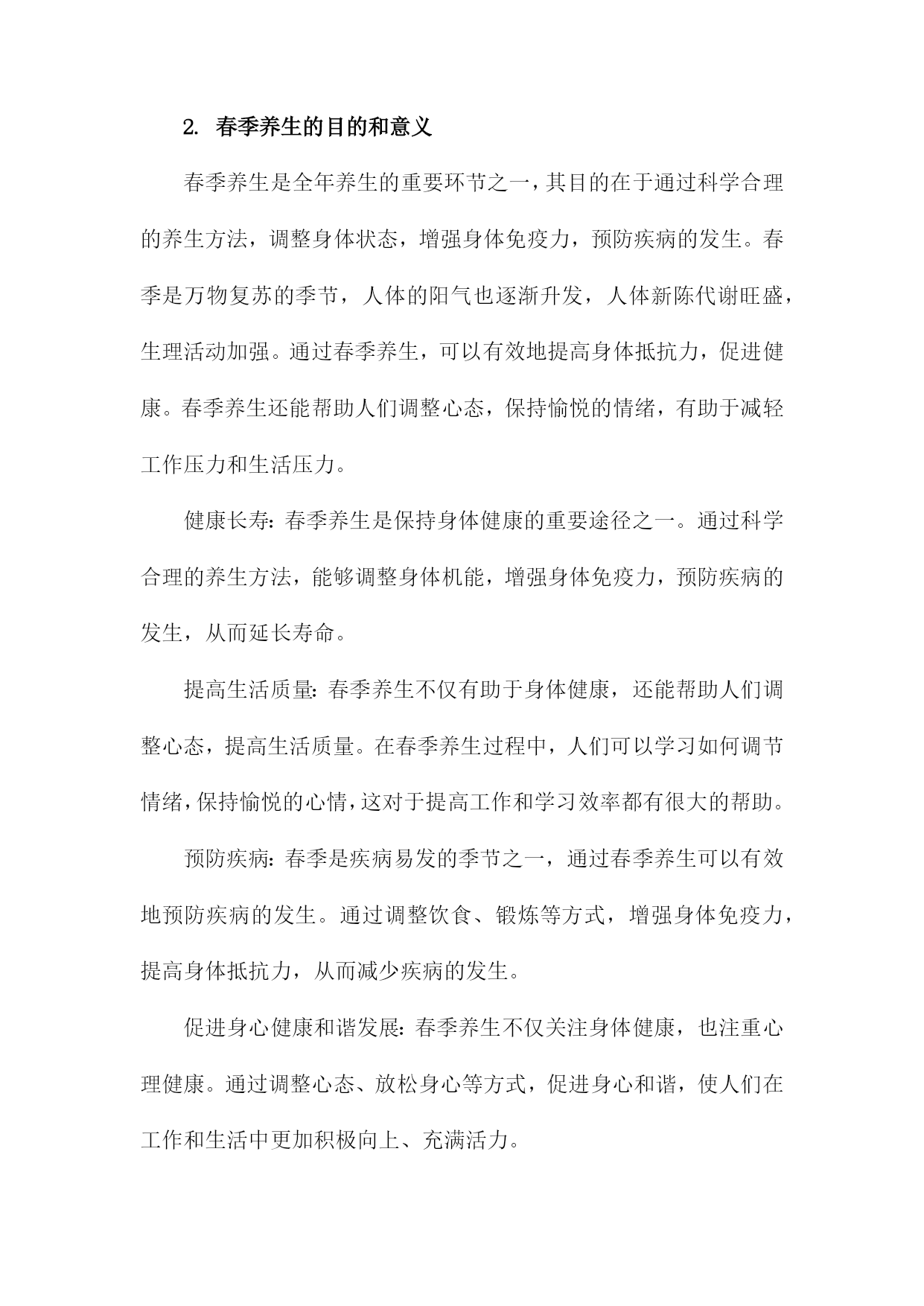 2. 春季养生的目的和意义

春季养生是全年养生的重要环节之一，其目的在于通过科学合理的养生方法，调整身体状态，增强身体免疫力，预防疾病的发生。春季是万物复苏的季节，人体的阳气也逐渐升发，人体新陈代谢旺盛，生理活动加强。通过春季养生，可以有效地提高身体抵抗力，促进健康。春季养生还能帮助人们调整心态，保持愉悦的情绪，有助于减轻工作压力和生活压力。

健康长寿：春季养生是保持身体健康的重要途径之一。通过科学合理的养生方法，能够调整身体机能，增强身体免疫力，预防疾病的发生，从而延长寿命。

提高生活质量：春季养生不仅有助于身体健康，还能帮助人们调整心态，提高生活质量。在春季养生过程中，人们可以学习如何调节情绪，保持愉悦的心情，这对于提高工作和学习效率都有很大的帮助。

预防疾病：春季是疾病易发的季节之一，通过春季养生可以有效地预防疾病的发生。通过调整饮食、锻炼等方式，增强身体免疫力，提高身体抵抗力，从而减少疾病的发生。

促进身心健康和谐发展：春季养生不仅关注身体健康，也注重心理健康。通过调整心态、放松身心等方式，促进身心和谐，使人们在工作和生活中更加积极向上、充满活力。